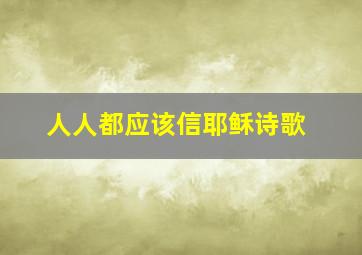 人人都应该信耶稣诗歌